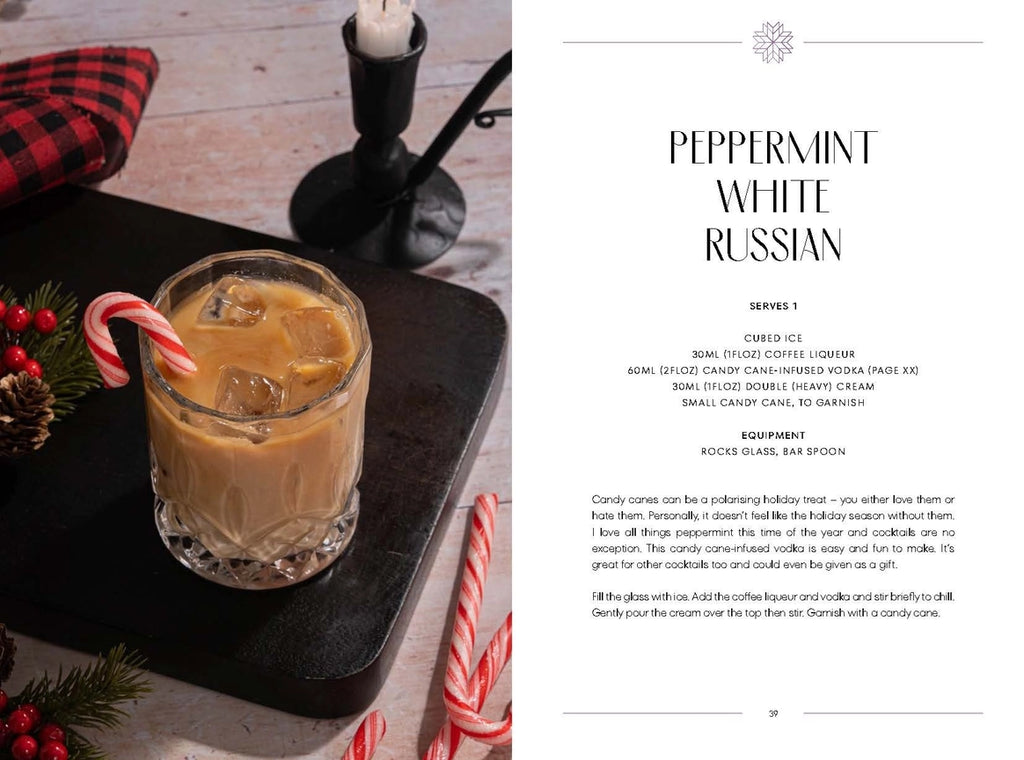 PEPPERMINT
WHITE
RUSSIAN

SERVES 1

CUBED ICE
30ML (1FLOZ) COFFEE LIQUEUR
60ML (2FLOZ) CANDY CANE-INFUSED VODKA (PAGE XX)
30ML (1FLOZ) DOUBLE (HEAVY) CREAM
SMALL CANDY CANE, TO GARNISH

EQUIPMENT
ROCKS GLASS, BAR SPOON

Candy canes can be a polarising holiday treat – you either love them or hate them. Personally, it doesn't feel like the holiday season without them. I love all things peppermint this time of the year and cocktails are no exception. This candy cane-infused vodka is easy and fun to make. It's great for other cocktails too and could even be given as a gift.

Fill the glass with ice. Add the coffee liqueur and vodka and stir briefly to chill. Gently pour the cream over the top then stir. Garnish with a candy cane.

39